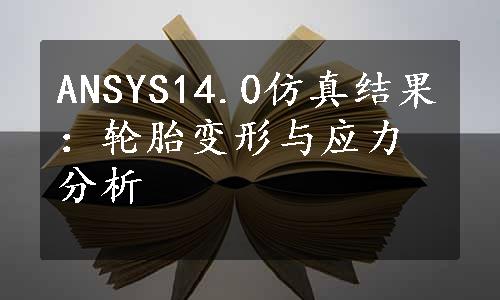 ANSYS14.0仿真结果：轮胎变形与应力分析